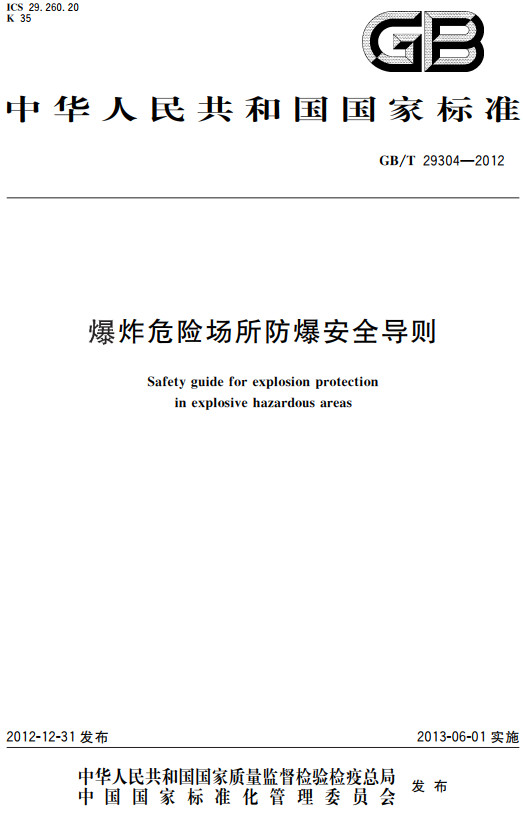 ICS 29.260.20
K 35

GB

中华人民共和国国家标准

GB/T 29304—2012

爆炸危险场所防爆安全导则

Safety guide for explosion protection in explosive hazardous areas

2012-12-31 发布

2013-06-01 实施

中华人民共和国国家质量监督检验检疫总局
中国国家标准化管理委员会
发布